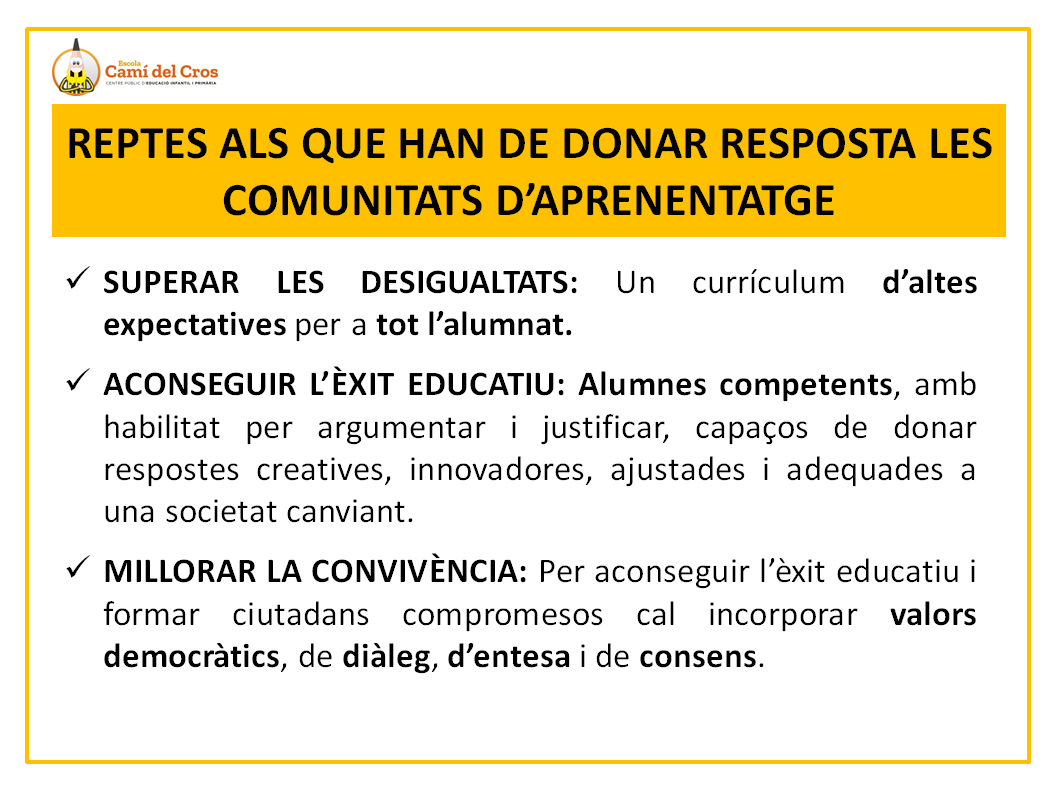 Escola
Camí del Cros
CENTRE PÚBLIC D'EDUCACIÓ INFANTIL I PRIMÀRIA

REPTES ALS QUE HAN DE DONAR RESPOSTA LES COMUNITATS D'APRENENTATGE

✓ SUPERAR LES DESIGUALTATS: Un currículum d'altes expectatives per a tot l'alumnat.

✓ ACONSEGUIR L'ÈXIT EDUCATIU: Alumnes competents, amb habilitat per argumentar i justificar, capaços de donar respostes creatives, innovadores, ajustades i adequades a una societat canviant.

✓ MILLORAR LA CONVIVÈNCIA: Per aconseguir l'èxit educatiu i formar ciutadans compromesos cal incorporar valors democràtics, de diàleg, d'entesa i de consens.